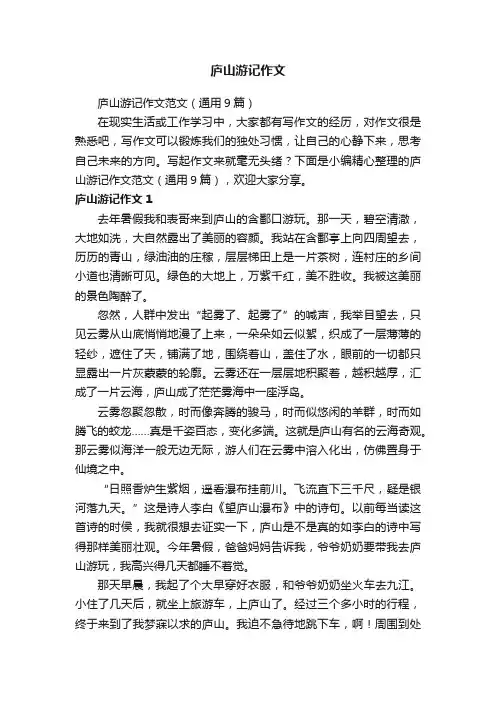 庐山游记作文

庐山游记作文范文（通用9篇）

在现实生活或工作学习中，大家都有写作文的经历，对作文很是熟悉吧，写作文可以锻炼我们的独处习惯，让自己的心静下来，思考自己未来的方向。写起作文来就毫无头绪？下面是小编精心整理的庐山游记作文范文（通用9篇），欢迎大家分享。

庐山游记作文1

去年暑假我和表哥来到庐山的含鄱口游玩。那一天，碧空清澈，大地如洗，大自然露出了美丽的容颜。我站在含鄱亭上向四周望去，历历的青山，绿油油的庄稼，层层梯田上是一片茶树，连村庄的乡间小道也清晰可见。绿色的大地上，万紫千红，美不胜收。我被这美丽的景色陶醉了。

忽然，人群中发出“起雾了、起雾了”的喊声，我举目望去，只见云雾从山底悄悄地漫了上来，一朵朵如云似絮，织成了一层薄薄的轻纱，遮住了天，铺满了地，围绕着山，盖住了水，眼前的一切都只显露出一片灰蒙蒙的轮廓。云雾还在一层层地积聚着，越积越厚，汇成了一片云海，庐山成了茫茫雾海中一座浮岛。

云雾忽聚忽散，时而像奔腾的骏马，时而似悠闲的羊群，时而如腾飞的蛟龙……真是千姿百态，变化多端。这就是庐山有名的云海奇观。那云雾似海洋一般无边无际，游人们在云雾中溶入化出，仿佛置身于仙境之中。

“日照香炉生紫烟，遥看瀑布挂前川。飞流直下三千尺，疑是银河落九天。”这是诗人李白《望庐山瀑布》中的诗句。以前每当读这首诗的时候，我就很想去证实一下，庐山是不是真的如李白的诗中写得那样美丽壮观。今年暑假，爸爸妈妈告诉我，爷爷奶奶要带我去庐山游玩，我高兴得几天都睡不着觉。

那天早晨，我起了个大早穿好衣服，和爷爷奶奶坐火车去九江。小住了几天后，就坐上旅游车，上庐山了。经过三个多小时的行程，终于来到了我梦寐以求的庐山。我迫不急待地跳下车，啊！周围到处